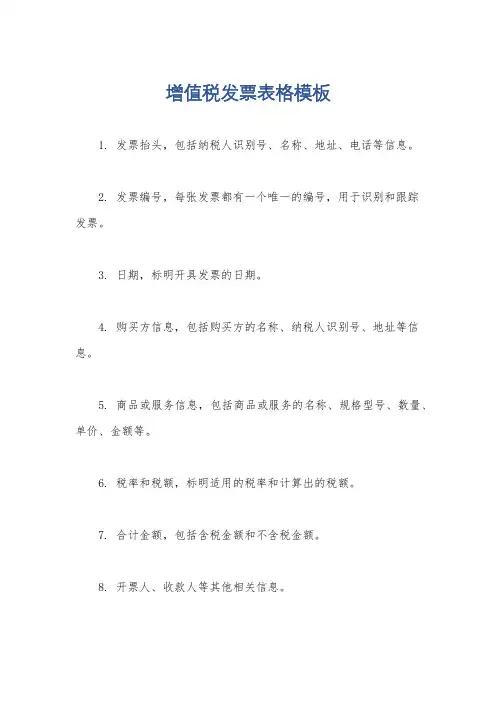 增值税发票表格模板

1. 发票抬头，包括纳税人识别号、名称、地址、电话等信息。

2. 发票编号，每张发票都有一个唯一的编号，用于识别和跟踪发票。

3. 日期，标明开具发票的日期。

4. 购买方信息，包括购买方的名称、纳税人识别号、地址等信息。

5. 商品或服务信息，包括商品或服务的名称、规格型号、数量、单价、金额等。

6. 税率和税额，标明适用的税率和计算出的税额。

7. 合计金额，包括含税金额和不含税金额。

8. 开票人、收款人等其他相关信息。